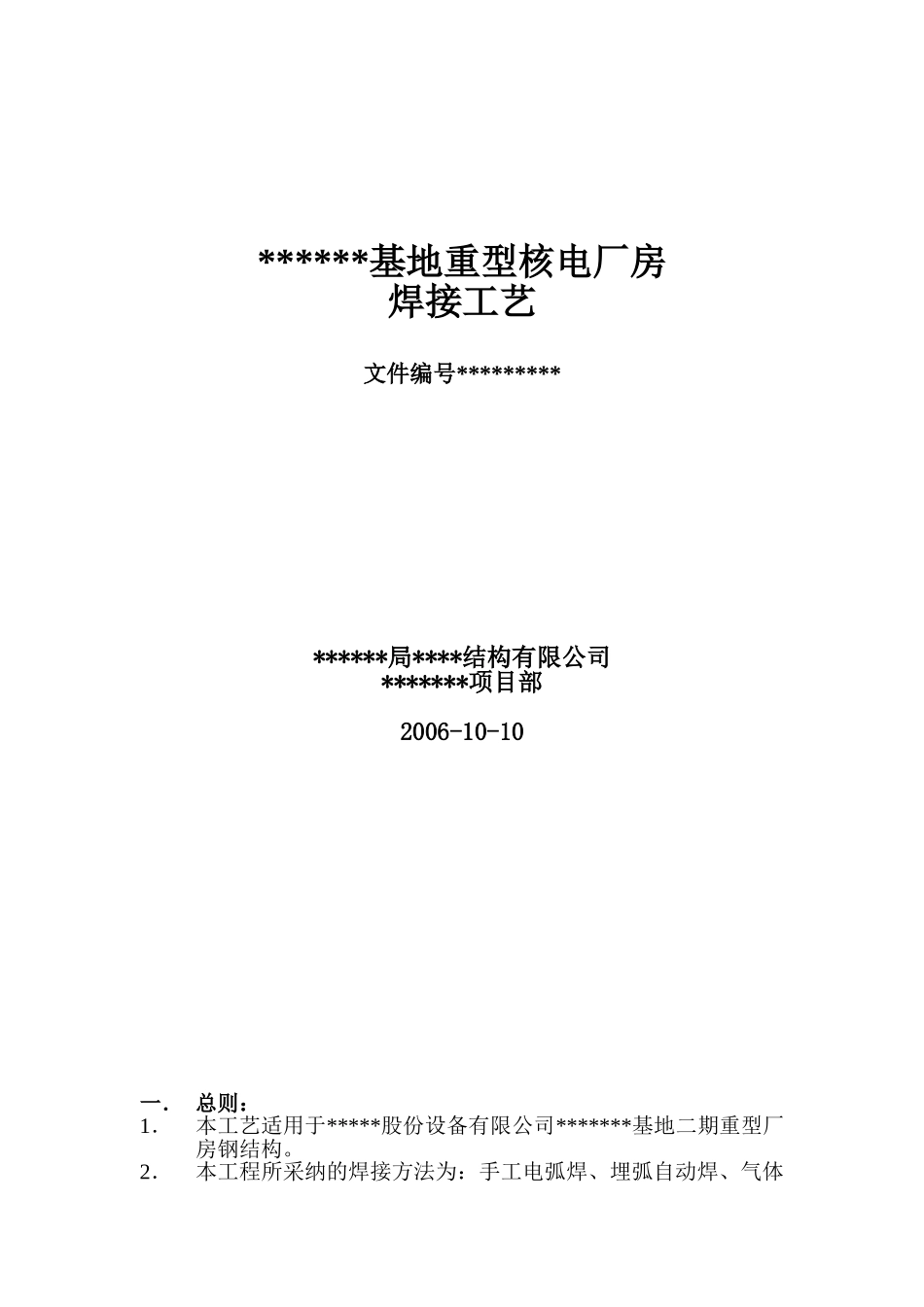 ******基地重型核电厂房
焊接工艺

文件编号*********

******局****结构有限公司
*******项目部

2006-10-10

一． 总则：

1． 本工艺适用于*****股份设备有限公司*******基地二期重型厂房钢结构。

2． 本工程所采纳的焊接方法为：手工电弧焊、埋弧自动焊、气体